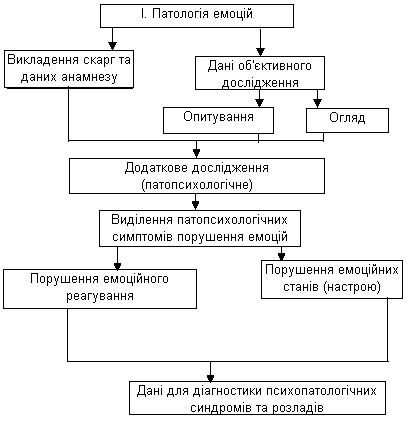 І. Патологія емоцій

Викладення скарг та даних анамнезу

Дані об'єктивного дослідження

Опитування

Огляд

Додаткове дослідження (патопсихологічне)

Виділення патопсихологічних симптомів порушення емоцій

Порушення емоційного реагування

Порушення емоційних станів (настрою)

Дані для діагностики психопатологічних синдромів та розладів